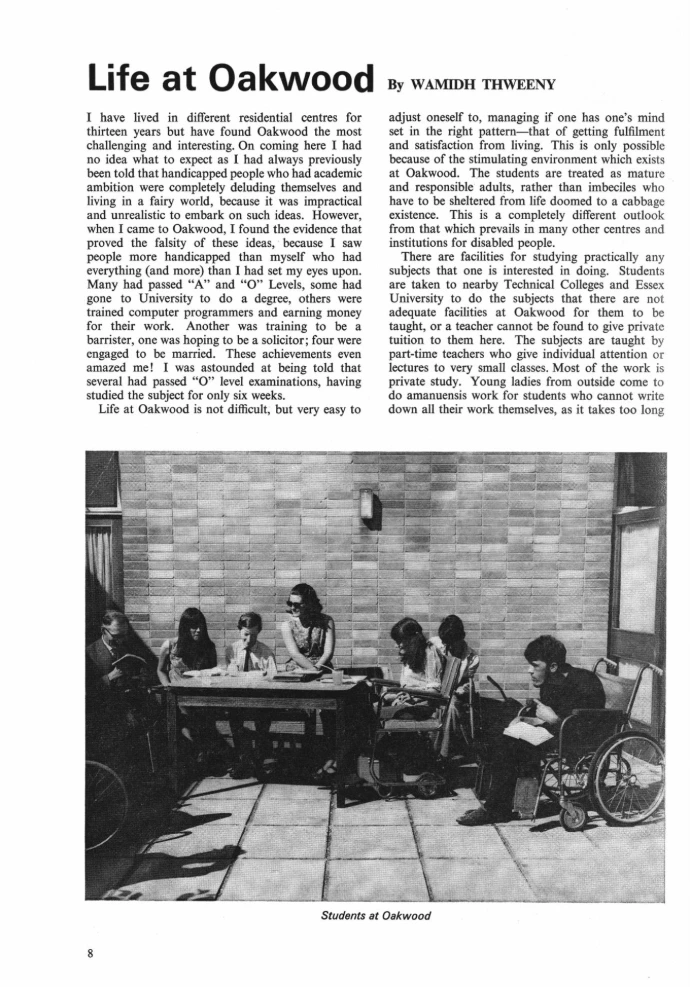 Life at Oakwood By WAMIDH THWEENY

I have lived in different residential centres for thirteen years but have found Oakwood the most challenging and interesting. On coming here I had no idea what to expect as I had always previously been told that handicapped people who had academic ambition were completely deluding themselves and living in a fairy world, because it was impractical and unrealistic to embark on such ideas. However, when I came to Oakwood, I found the evidence that proved the falsity of these ideas, because I saw people more handicapped than myself who had everything (and more) than I had set my eyes upon. Many had passed "A" and "O" Levels, some had gone to University to do a degree, others were trained computer programmers and earning money for their work. Another was training to be a barrister, one was hoping to be a solicitor; four were engaged to be married. These achievements even amazed me! I was astounded at being told that several had passed "O" level examinations, having studied the subject for only six weeks.

Life at Oakwood is not difficult, but very easy to adjust oneself to, managing if one has one's mind set in the right pattern—that of getting fulfilment and satisfaction from living. This is only possible because of the stimulating environment which exists at Oakwood. The students are treated as mature and responsible adults, rather than imbeciles who have to be sheltered from life doomed to a cabbage existence. This is a completely different outlook from that which prevails in many other centres and institutions for disabled people.

There are facilities for studying practically any subjects that one is interested in doing. Students are taken to nearby Technical Colleges and Essex University to do the subjects that there are not adequate facilities at Oakwood for them to be taught, or a teacher cannot be found to give private tuition to them here. The subjects are taught by part-time teachers who give individual attention or lectures to very small classes. Most of the work is private study. Young ladies from outside come to do amanuensis work for students who cannot write down all their work themselves, as it takes too long

Students at Oakwood

8